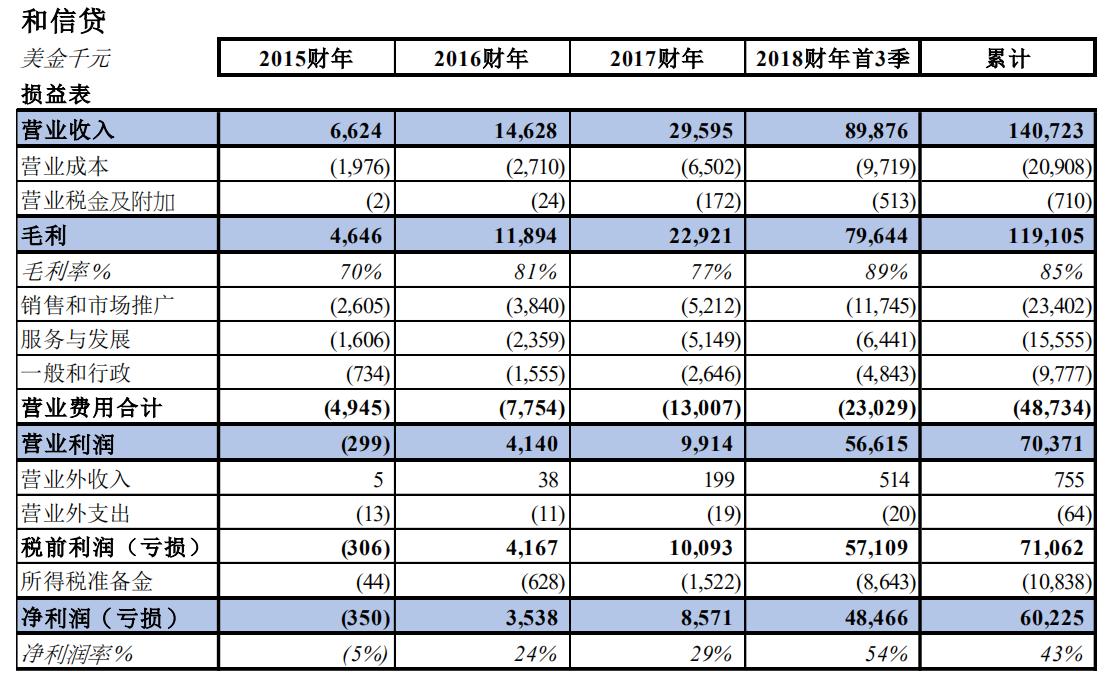 和信贷

| 美金千元 | 2015财年 | 2016财年 | 2017财年 | 2018财年首3季 | 累计 |
|---|---|---|---|---|---|
| 损益表 | | | | | |
| 营业收入 | 6,624 | 14,628 | 29,595 | 89,876 | 140,723 |
| 营业成本 | (1,976) | (2,710) | (6,502) | (9,719) | (20,908) |
| 营业税金及附加 | (2) | (24) | (172) | (513) | (710) |
| 毛利 | 4,646 | 11,894 | 22,921 | 79,644 | 119,105 |
| 毛利率% | 70% | 81% | 77% | 89% | 85% |
| 销售和市场推广 | (2,605) | (3,840) | (5,212) | (11,745) | (23,402) |
| 服务与发展 | (1,606) | (2,359) | (5,149) | (6,441) | (15,555) |
| 一般和行政 | (734) | (1,555) | (2,646) | (4,843) | (9,777) |
| 营业费用合计 | (4,945) | (7,754) | (13,007) | (23,029) | (48,734) |
| 营业利润 | (299) | 4,140 | 9,914 | 56,615 | 70,371 |
| 营业外收入 | 5 | 38 | 199 | 514 | 755 |
| 营业外支出 | (13) | (11) | (19) | (20) | (64) |
| 税前利润（亏损） | (306) | 4,167 | 10,093 | 57,109 | 71,062 |
| 所得税准备金 | (44) | (628) | (1,522) | (8,643) | (10,838) |
| 净利润（亏损） | (350) | 3,538 | 8,571 | 48,466 | 60,225 |
| 净利润率% | (5%) | 24% | 29% | 54% | 43% |